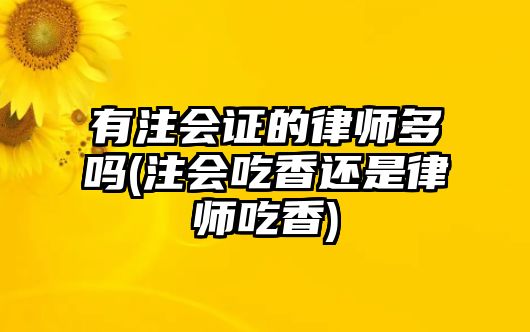 有注会证的律师多吗(注会吃香还是律师吃香)